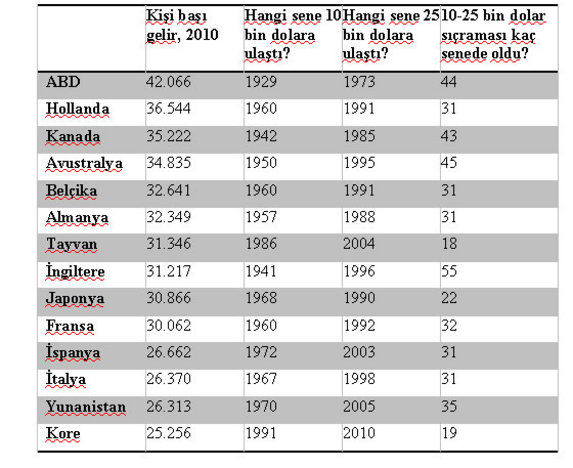 | | Kişi başı gelir, 2010 | Hangi sene 10 bin dolara ulaştı? | Hangi sene 25 bin dolara ulaştı? | 10-25 bin dolar sıçraması kaç senede oldu? |
|---|---|---|---|---|
| ABD | 42.066 | 1929 | 1973 | 44 |
| Hollanda | 36.544 | 1960 | 1991 | 31 |
| Kanada | 35.222 | 1942 | 1985 | 43 |
| Avustralya | 34.835 | 1950 | 1995 | 45 |
| Belçika | 32.641 | 1960 | 1991 | 31 |
| Almanya | 32.349 | 1957 | 1988 | 31 |
| Tayvan | 31.346 | 1986 | 2004 | 18 |
| İngiltere | 31.217 | 1941 | 1996 | 55 |
| Japonya | 30.866 | 1968 | 1990 | 22 |
| Fransa | 30.062 | 1960 | 1992 | 32 |
| İspanya | 26.662 | 1972 | 2003 | 31 |
| İtalya | 26.370 | 1967 | 1998 | 31 |
| Yunanistan | 26.313 | 1970 | 2005 | 35 |
| Kore | 25.256 | 1991 | 2010 | 19 |